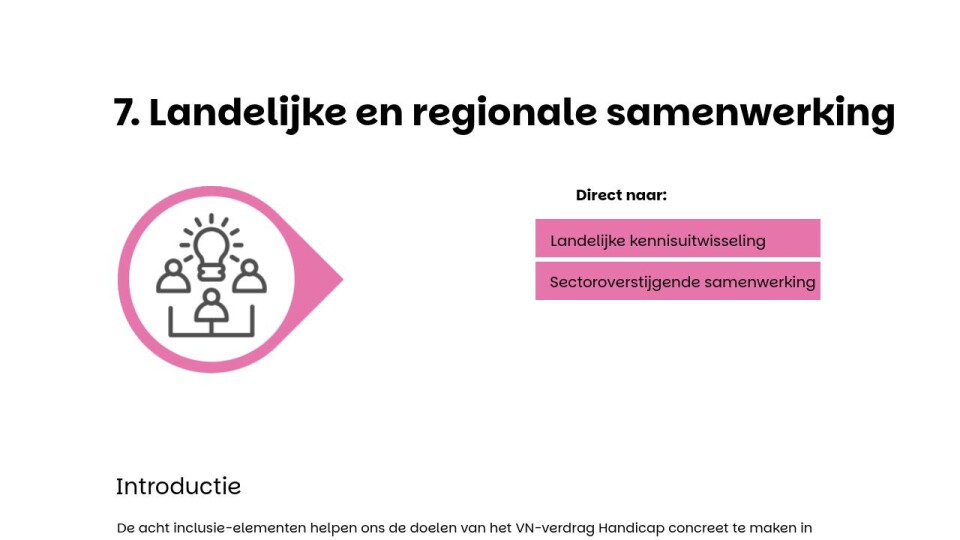 7. Landelijke en regionale samenwerking

Direct naar:

Landelijke kennisuitwisseling

Sectoroverstijgende samenwerking

Introductie

De acht inclusie-elementen helpen ons de doelen van het VN-verdrag Handicap concreet te maken in